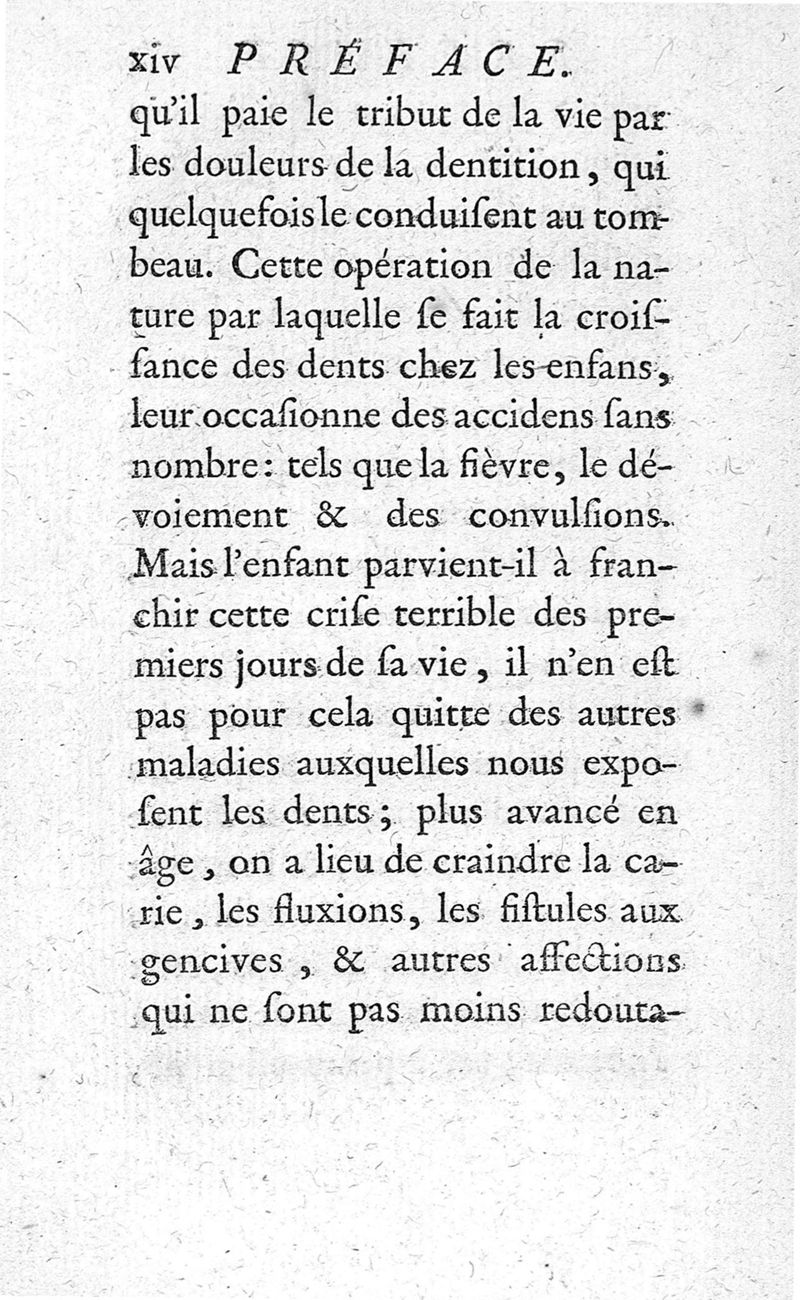 xiv PRÉFACE.

qu'il paie le tribut de la vie par les douleurs de la dentition, qui quelquefois le conduisent au tombeau. Cette opération de la nature par laquelle se fait la croissance des dents chez les enfans, leur occasionne des accidens sans nombre: tels que la fièvre, le dévoiement & des convulsions. Mais l'enfant parvient-il à franchir cette crise terrible des premiers jours de sa vie, il n'en est pas pour cela quitte des autres maladies auxquelles nous exposent les dents; plus avancé en âge, on a lieu de craindre la carie, les fluxions, les fistules aux gencives, & autres affections qui ne sont pas moins redouta-